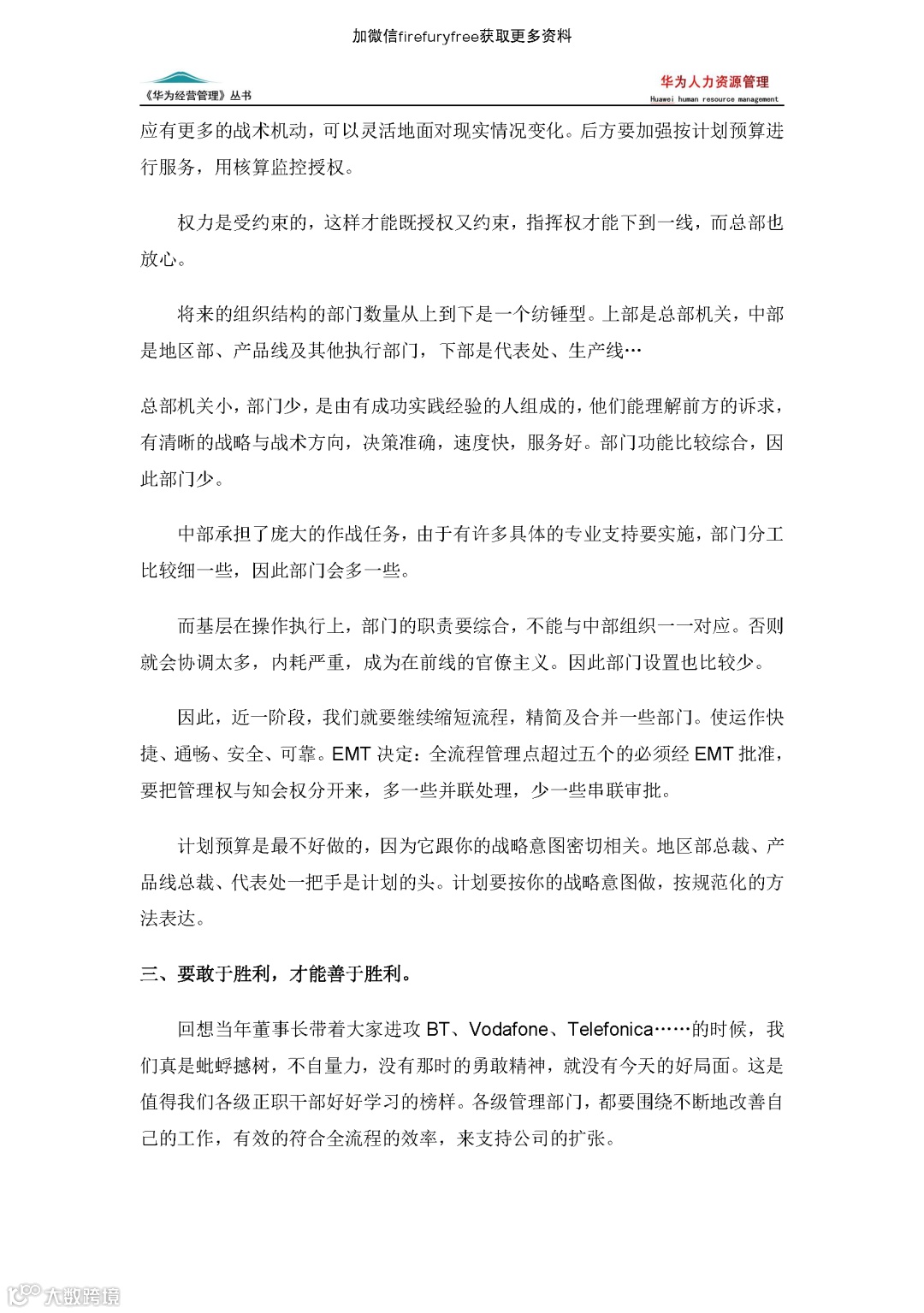 加微信firefuryfree获取更多资料

《华为经营管理》丛书

华为人力资源管理
Huawei human resource management

应有更多的战术机动，可以灵活地面对现实情况变化。后方要加强按计划预算进行服务，用核算监控授权。

权力是受约束的，这样才能既授权又约束，指挥权才能下到一线，而总部也放心。

将来的组织结构的部门数量从上到下是一个纺锤型。上部是总部机关，中部是地区部、产品线及其他执行部门，下部是代表处、生产线…

总部机关小，部门少，是由有成功实践经验的人组成的，他们能理解前方的诉求，有清晰的战略与战术方向，决策准确，速度快，服务好。部门功能比较综合，因此部门少。

中部承担了庞大的作战任务，由于有许多具体的专业支持要实施，部门分工比较细一些，因此部门会多一些。

而基层在操作执行上，部门的职责要综合，不能与中部组织一一对应。否则就会协调太多，内耗严重，成为在前线的官僚主义。因此部门设置也比较少。

因此，近一阶段，我们就要继续缩短流程，精简及合并一些部门。使运作快捷、通畅、安全、可靠。EMT 决定：全流程管理点超过五个的必须经 EMT 批准，要把管理权与知会权分开来，多一些并联处理，少一些串联审批。

计划预算是最不好做的，因为它跟你的战略意图密切相关。地区部总裁、产品线总裁、代表处一把手是计划的头。计划要按你的战略意图做，按规范化的方法表达。

三、要敢于胜利，才能善于胜利。

回想当年董事长带着大家进攻 BT、Vodafone、Telefonica……的时候，我们真是蚍蜉撼树，不自量力，没有那时的勇敢精神，就没有今天的好局面。这是值得我们各级正职干部好好学习的榜样。各级管理部门，都要围绕不断地改善自己的工作，有效的符合全流程的效率，来支持公司的扩张。

大数跨境